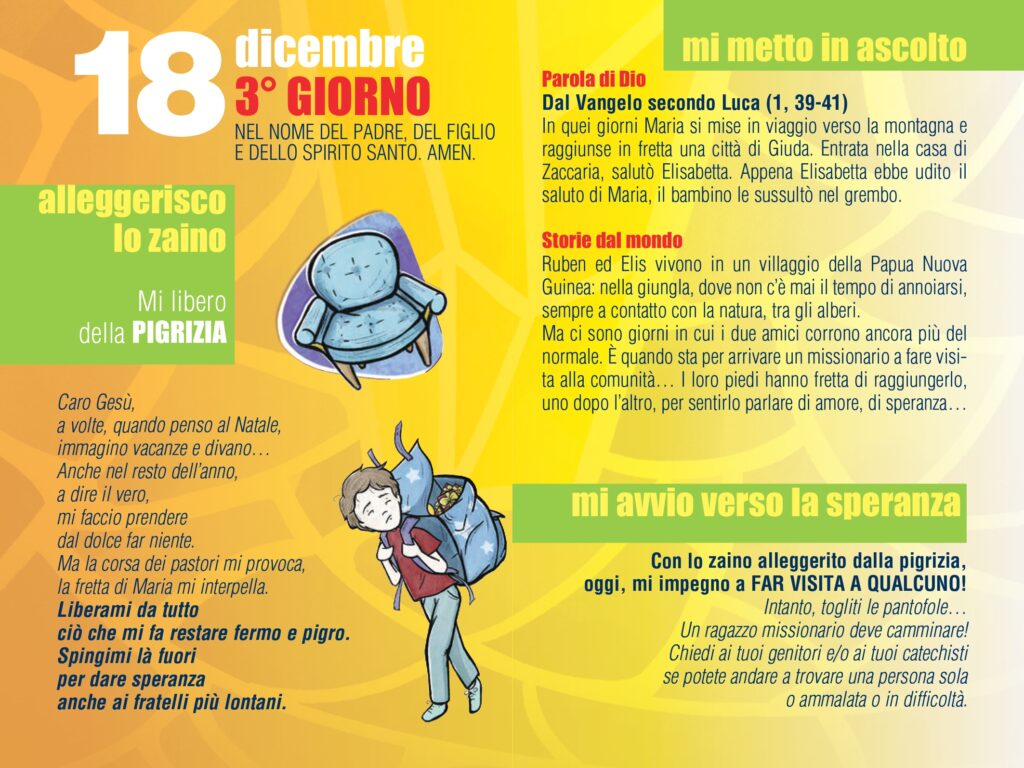 18 dicembre
3° GIORNO
NEL NOME DEL PADRE, DEL FIGLIO E DELLO SPIRITO SANTO. AMEN.

alleggerisco lo zaino

Mi libero della PIGRIZIA

Caro Gesù,
a volte, quando penso al Natale,
immagino vacanze e divano…
Anche nel resto dell'anno,
a dire il vero,
mi faccio prendere
dal dolce far niente.
Ma la corsa dei pastori mi provoca,
la fretta di Maria mi interpella.
Liberami da tutto
ciò che mi fa restare fermo e pigro.
Spingimi là fuori
per dare speranza
anche ai fratelli più lontani.

mi metto in ascolto

Parola di Dio
Dal Vangelo secondo Luca (1, 39-41)
In quei giorni Maria si mise in viaggio verso la montagna e raggiunse in fretta una città di Giuda. Entrata nella casa di Zaccaria, salutò Elisabetta. Appena Elisabetta ebbe udito il saluto di Maria, il bambino le sussultò nel grembo.

Storie dal mondo
Ruben ed Elis vivono in un villaggio della Papua Nuova Guinea: nella giungla, dove non c'è mai il tempo di annoiarsi, sempre a contatto con la natura, tra gli alberi.
Ma ci sono giorni in cui i due amici corrono ancora più del normale. È quando sta per arrivare un missionario a fare visita alla comunità… I loro piedi hanno fretta di raggiungerlo, uno dopo l'altro, per sentirlo parlare di amore, di speranza…

mi avvio verso la speranza

Con lo zaino alleggerito dalla pigrizia,
oggi, mi impegno a FAR VISITA A QUALCUNO!
Intanto, togliti le pantofole…
Un ragazzo missionario deve camminare!
Chiedi ai tuoi genitori e/o ai tuoi catechisti
se potete andare a trovare una persona sola
o ammalata o in difficoltà.